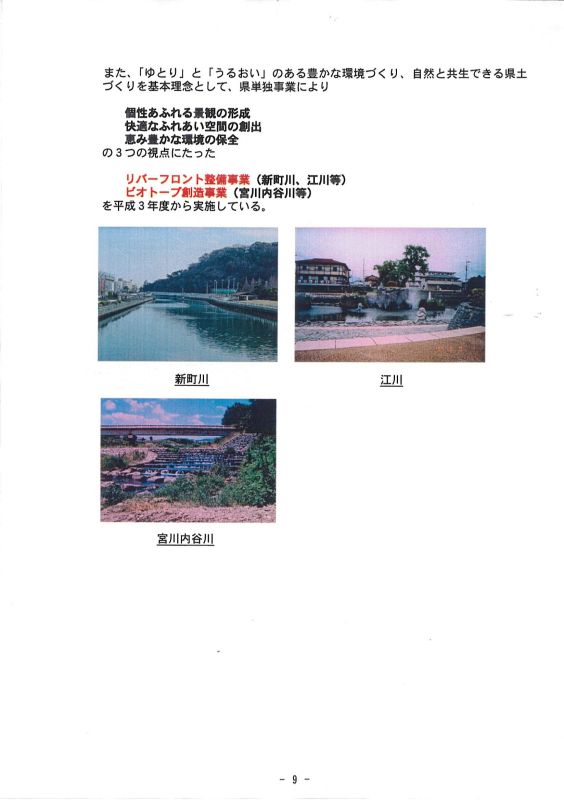 また、「ゆとり」と「うるおい」のある豊かな環境づくり、自然と共生できる県土づくりを基本理念として、県単独事業により

個性あふれる景観の形成
快適なふれあい空間の創出
恵み豊かな環境の保全
の３つの視点にたった

リバーフロント整備事業（新町川、江川等）
ビオトープ創造事業（宮川内谷川等）
を平成３年度から実施している。

新町川

江川

宮川内谷川

- 9 -